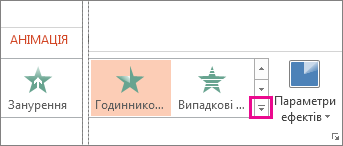 АНІМАЦІЯ

Занурення

Годиннико...

Випадкові ...

Параметри ефектів